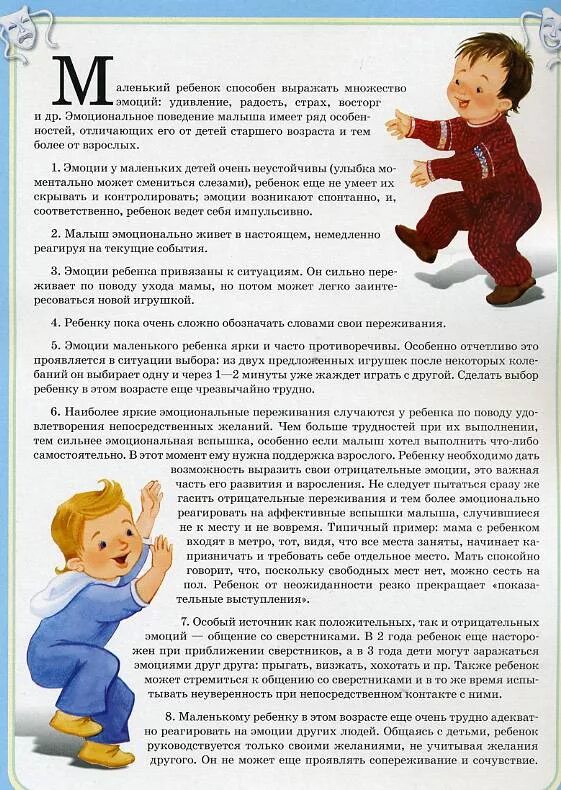 Маленький ребенок способен выражать множество эмоций: удивление, радость, страх, восторг и др. Эмоциональное поведение малыша имеет ряд особенностей, отличающих его от детей старшего возраста и тем более от взрослых.

1. Эмоции у маленьких детей очень неустойчивы (улыбка моментально может смениться слезами), ребенок еще не умеет их скрывать и контролировать; эмоции возникают спонтанно, и, соответственно, ребенок ведет себя импульсивно.

2. Малыш эмоционально живет в настоящем, немедленно реагируя на текущие события.

3. Эмоции ребенка привязаны к ситуациям. Он сильно переживает по поводу ухода мамы, но потом может легко заинтересоваться новой игрушкой.

4. Ребенку пока очень сложно обозначать словами свои переживания.

5. Эмоции маленького ребенка ярки и часто противоречивы. Особенно отчетливо это проявляется в ситуации выбора: из двух предложенных игрушек после некоторых колебаний он выбирает одну и через 1—2 минуты уже жаждет играть с другой. Сделать выбор ребенку в этом возрасте еще чрезвычайно трудно.

6. Наиболее яркие эмоциональные переживания случаются у ребенка по поводу удовлетворения непосредственных желаний. Чем больше трудностей при их выполнении, тем сильнее эмоциональная вспышка, особенно если малыш хотел выполнить что-либо самостоятельно. В этот момент ему нужна поддержка взрослого. Ребенку необходимо дать возможность выразить свои отрицательные эмоции, это важная часть его развития и взросления. Не следует пытаться сразу же гасить отрицательные переживания и тем более эмоционально реагировать на аффективные вспышки малыша, случившиеся не к месту и не вовремя. Типичный пример: мама с ребенком входят в метро, тот, видя, что все места заняты, начинает капризничать и требовать себе отдельное место. Мать спокойно говорит, что, поскольку свободных мест нет, можно сесть на пол. Ребенок от неожиданности резко прекращает «показательные выступления».

7. Особый источник как положительных, так и отрицательных эмоций — общение со сверстниками. В 2 года ребенок еще насторожен при приближении сверстников, а в 3 года дети могут заражаться эмоциями друг друга: прыгать, визжать, хохотать и пр. Также ребенок может стремиться к общению со сверстниками и в то же время испытывать неуверенность при непосредственном контакте с ними.

8. Маленькому ребенку в этом возрасте еще очень трудно адекватно реагировать на эмоции других людей. Общаясь с детьми, ребенок руководствуется только своими желаниями, не учитывая желания другого. Он не может еще проявлять сопереживание и сочувствие.